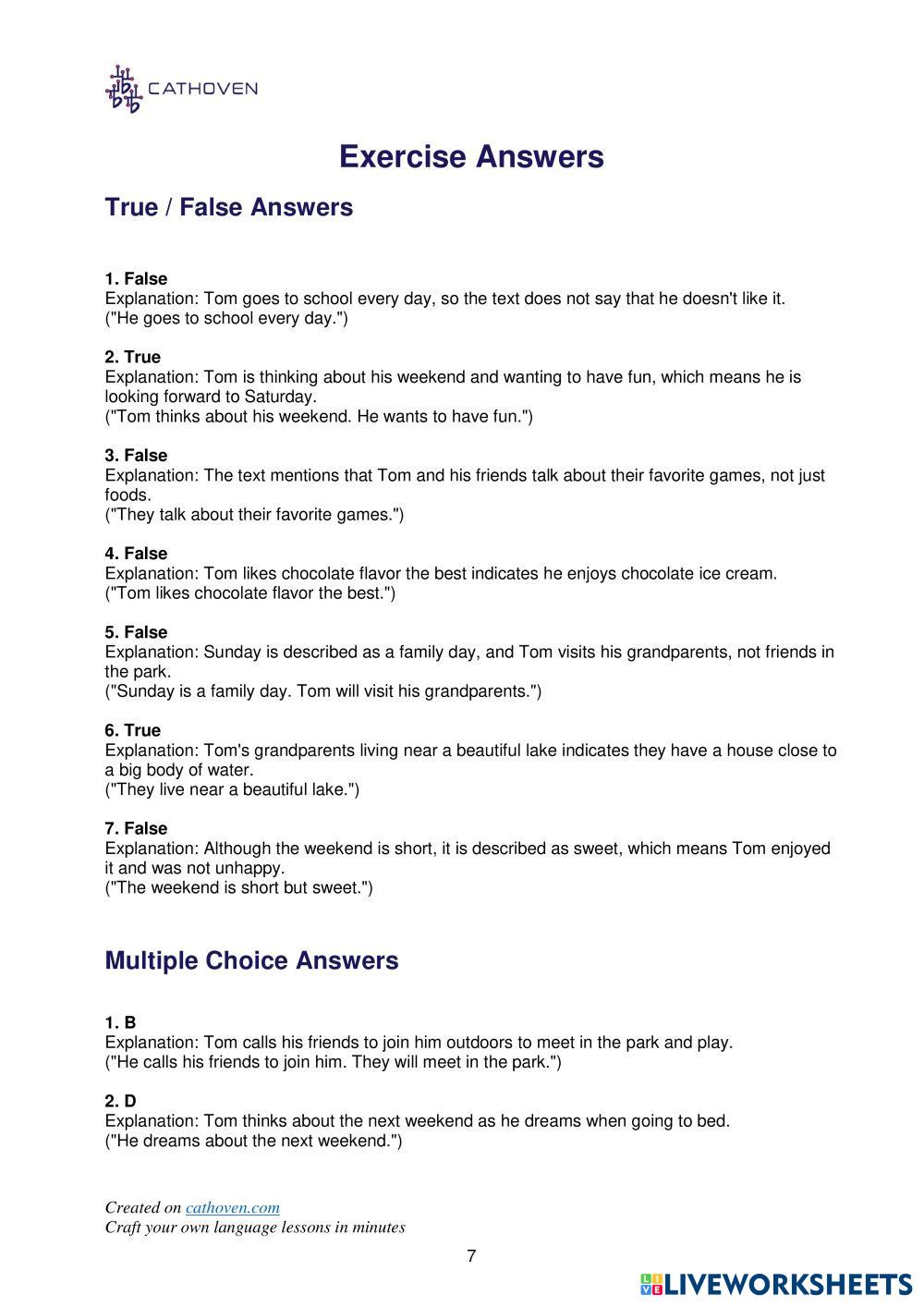 CATHOVEN

Exercise Answers

True / False Answers

1. False
Explanation: Tom goes to school every day, so the text does not say that he doesn't like it.
("He goes to school every day.")

2. True
Explanation: Tom is thinking about his weekend and wanting to have fun, which means he is looking forward to Saturday.
("Tom thinks about his weekend. He wants to have fun.")

3. False
Explanation: The text mentions that Tom and his friends talk about their favorite games, not just foods.
("They talk about their favorite games.")

4. False
Explanation: Tom likes chocolate flavor the best indicates he enjoys chocolate ice cream.
("Tom likes chocolate flavor the best.")

5. False
Explanation: Sunday is described as a family day, and Tom visits his grandparents, not friends in the park.
("Sunday is a family day. Tom will visit his grandparents.")

6. True
Explanation: Tom's grandparents living near a beautiful lake indicates they have a house close to a big body of water.
("They live near a beautiful lake.")

7. False
Explanation: Although the weekend is short, it is described as sweet, which means Tom enjoyed it and was not unhappy.
("The weekend is short but sweet.")

Multiple Choice Answers

1. B
Explanation: Tom calls his friends to join him outdoors to meet in the park and play.
("He calls his friends to join him. They will meet in the park.")

2. D
Explanation: Tom thinks about the next weekend as he dreams when going to bed.
("He dreams about the next weekend.")

Created on cathoven.com
Craft your own language lessons in minutes

7

LIVEWORKSHEETS